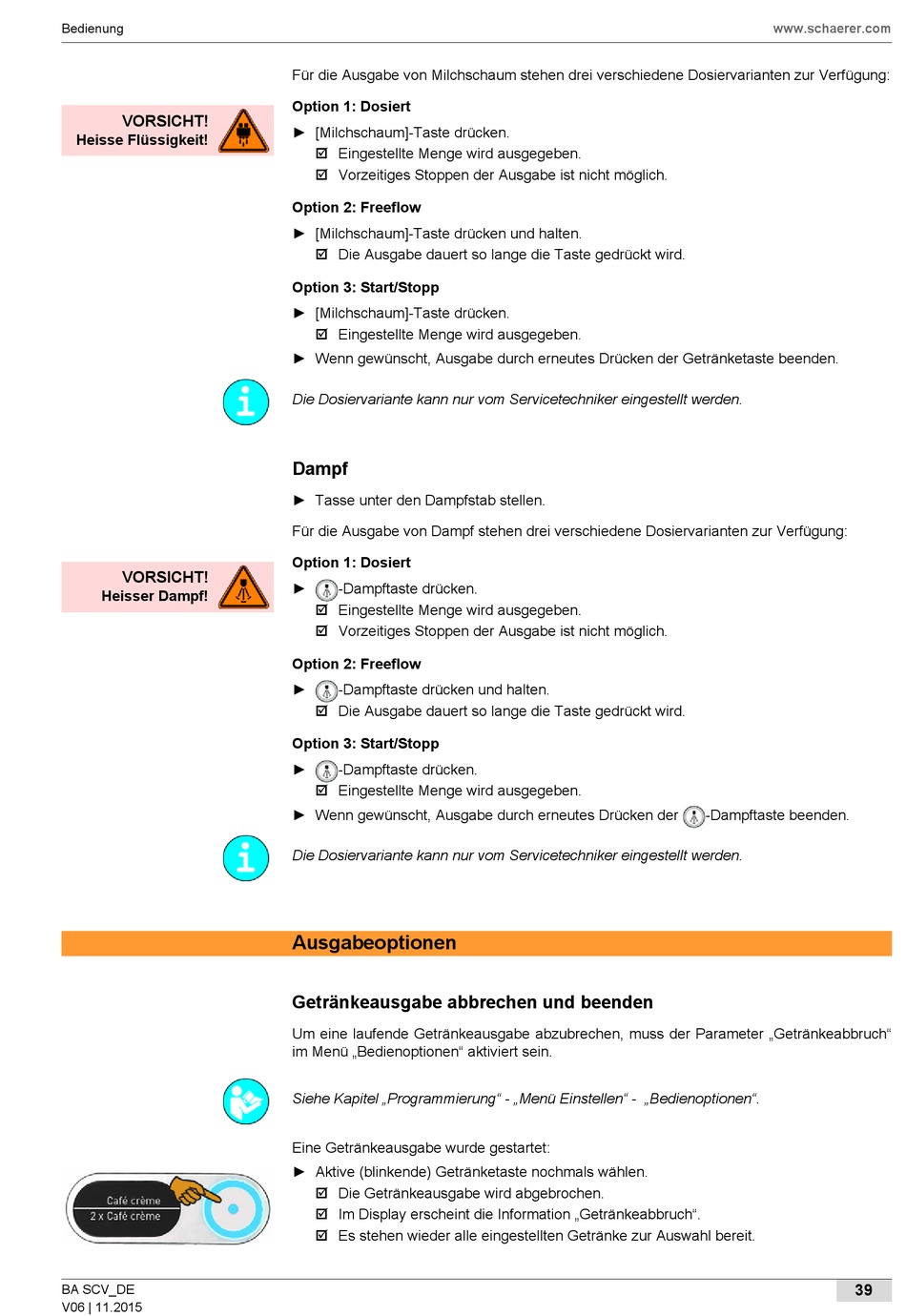 Bedienung

www.schaerer.com

Für die Ausgabe von Milchschaum stehen drei verschiedene Dosiervarianten zur Verfügung:

VORSICHT!
Heisse Flüssigkeit!

Option 1: Dosiert

► [Milchschaum]-Taste drücken.

☑ Eingestellte Menge wird ausgegeben.

☑ Vorzeitiges Stoppen der Ausgabe ist nicht möglich.

Option 2: Freeflow

► [Milchschaum]-Taste drücken und halten.

☑ Die Ausgabe dauert so lange die Taste gedrückt wird.

Option 3: Start/Stopp

► [Milchschaum]-Taste drücken.

☑ Eingestellte Menge wird ausgegeben.

► Wenn gewünscht, Ausgabe durch erneutes Drücken der Getränketaste beenden.

Die Dosiervariante kann nur vom Servicetechniker eingestellt werden.

Dampf

► Tasse unter den Dampfstab stellen.

Für die Ausgabe von Dampf stehen drei verschiedene Dosiervarianten zur Verfügung:

VORSICHT!
Heisser Dampf!

Option 1: Dosiert

► -Dampftaste drücken.

☑ Eingestellte Menge wird ausgegeben.

☑ Vorzeitiges Stoppen der Ausgabe ist nicht möglich.

Option 2: Freeflow

► -Dampftaste drücken und halten.

☑ Die Ausgabe dauert so lange die Taste gedrückt wird.

Option 3: Start/Stopp

► -Dampftaste drücken.

☑ Eingestellte Menge wird ausgegeben.

► Wenn gewünscht, Ausgabe durch erneutes Drücken der -Dampftaste beenden.

Die Dosiervariante kann nur vom Servicetechniker eingestellt werden.

Ausgabeoptionen

Getränkeausgabe abbrechen und beenden

Um eine laufende Getränkeausgabe abzubrechen, muss der Parameter „Getränkeabbruch“ im Menü „Bedienoptionen“ aktiviert sein.

Siehe Kapitel „Programmierung“ - „Menü Einstellen“ - „Bedienoptionen“.

Eine Getränkeausgabe wurde gestartet:

Café crème
2 x Café crème

► Aktive (blinkende) Getränketaste nochmals wählen.

☑ Die Getränkeausgabe wird abgebrochen.

☑ Im Display erscheint die Information „Getränkeabbruch“.

☑ Es stehen wieder alle eingestellten Getränke zur Auswahl bereit.

BA SCV_DE
V06 | 11.2015

39